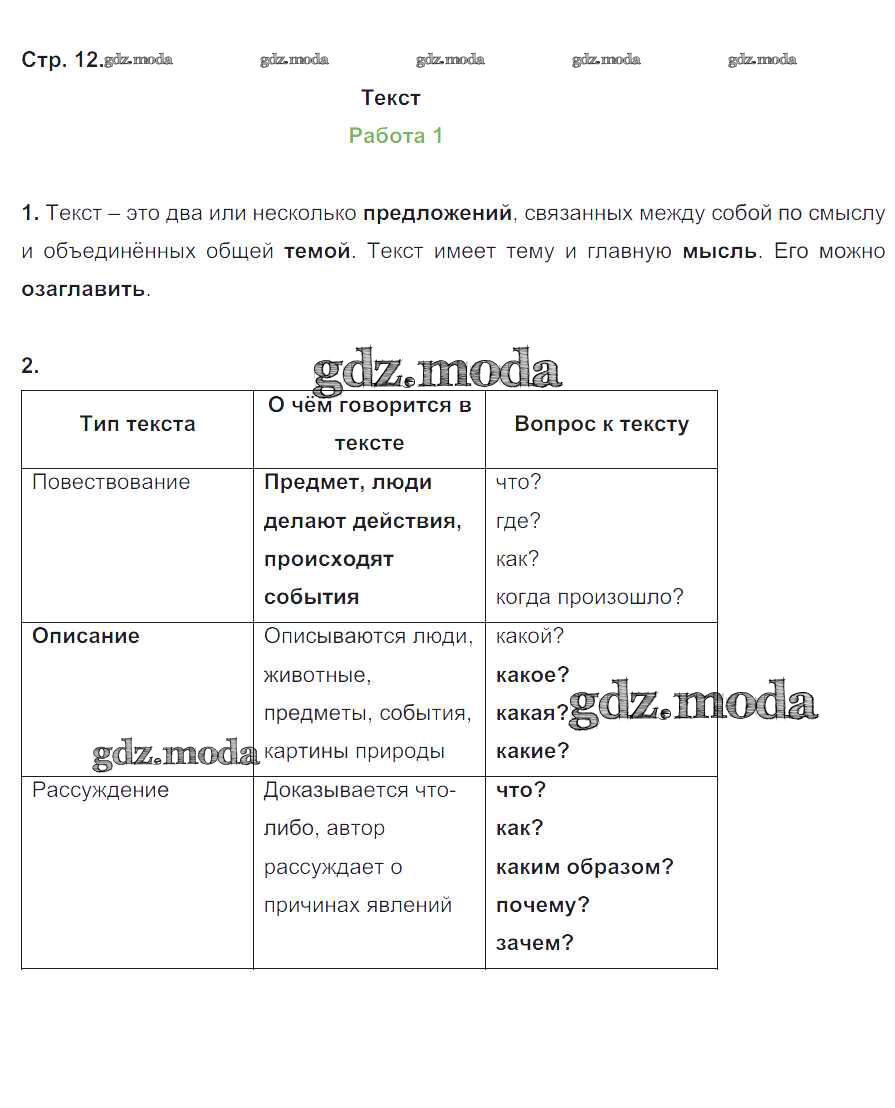 Стр. 12. gdz.moda gdz.moda gdz.moda gdz.moda gdz.moda

Текст

Работа 1

1. Текст – это два или несколько предложений, связанных между собой по смыслу и объединённых общей темой. Текст имеет тему и главную мысль. Его можно озаглавить.

2. gdz.moda

| Тип текста | О чём говорится в тексте | Вопрос к тексту |
|---|---|---|
| Повествование | Предмет, люди делают действия, происходят события | что? где? как? когда произошло? |
| Описание | Описываются люди, животные, предметы, события, картины природы | какой? какое? какая? какие? |
| Рассуждение | Доказывается что-либо, автор рассуждает о причинах явлений | что? как? каким образом? почему? зачем? |

gdz.moda gdz.moda